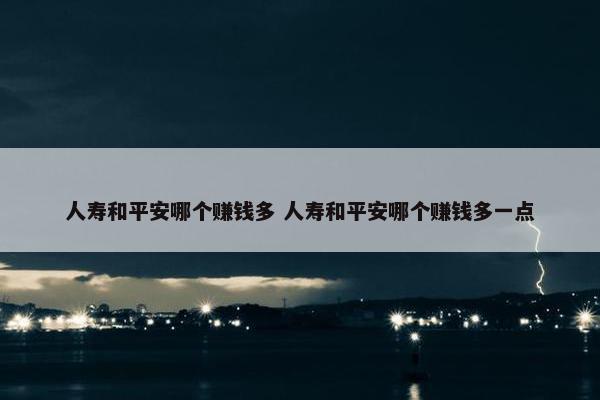 人寿和平安哪个赚钱多 人寿和平安哪个赚钱多一点